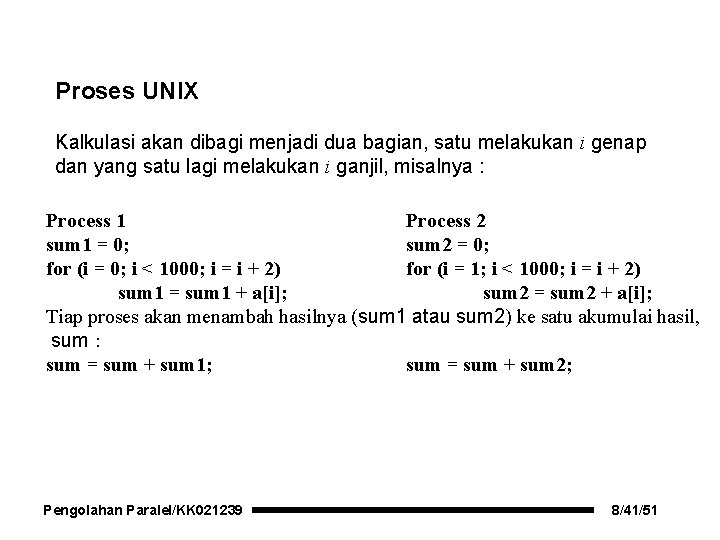 Proses UNIX

Kalkulasi akan dibagi menjadi dua bagian, satu melakukan $i$ genap dan yang satu lagi melakukan $i$ ganjil, misalnya :

Process 1
sum1 = 0;
for (i = 0; i < 1000; i = i + 2)
sum1 = sum1 + a[i];

Process 2
sum2 = 0;
for (i = 1; i < 1000; i = i + 2)
sum2 = sum2 + a[i];

Tiap proses akan menambah hasilnya (sum1 atau sum2) ke satu akumulai hasil, sum :

sum = sum + sum1;

sum = sum + sum2;

Pengolahan Paralel/KK021239

8/41/51